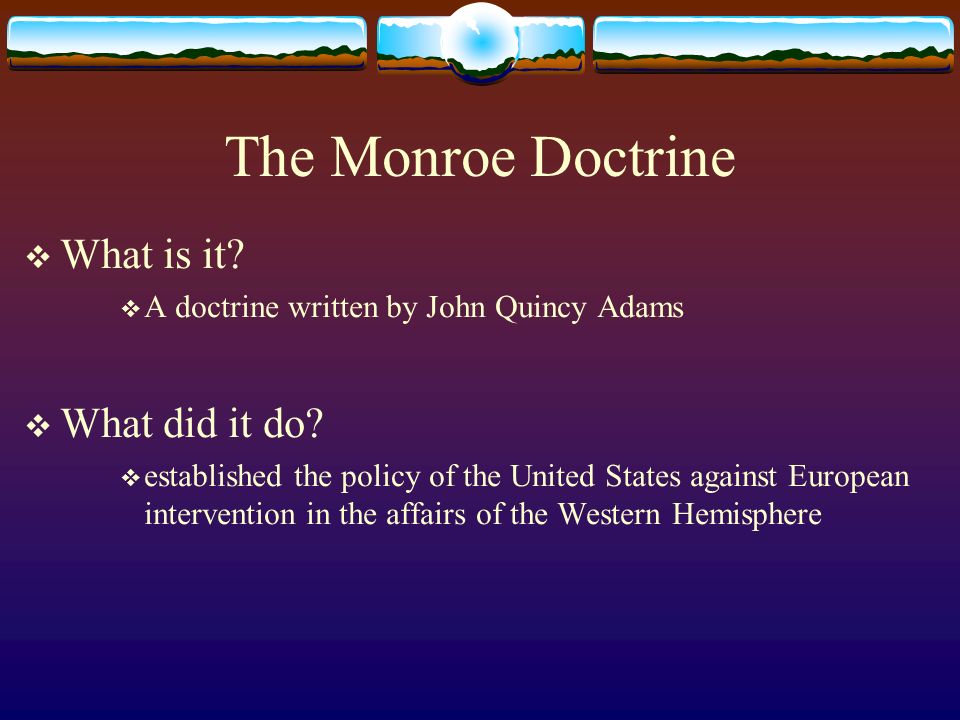 The Monroe Doctrine

❖ What is it?

❖ A doctrine written by John Quincy Adams

❖ What did it do?

❖ established the policy of the United States against European intervention in the affairs of the Western Hemisphere